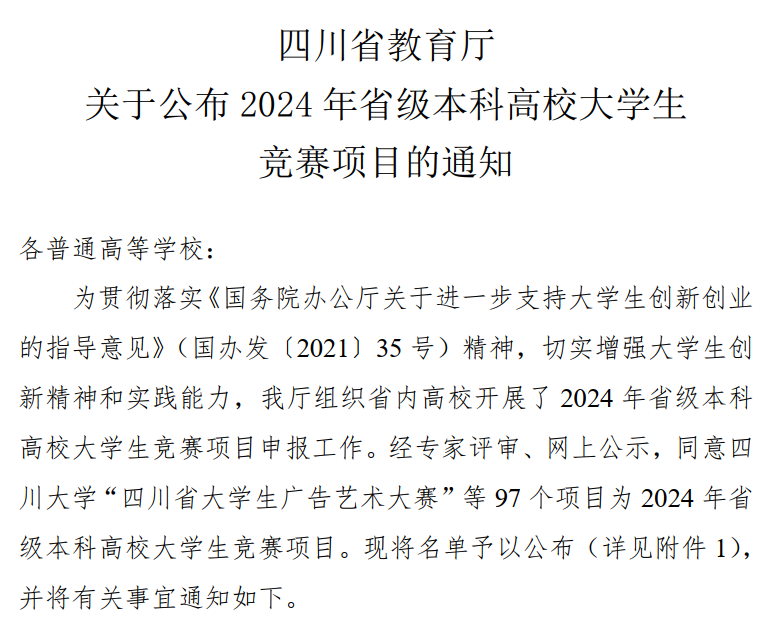 四川省教育厅
关于公布2024年省级本科高校大学生
竞赛项目的通知

各普通高等学校：

为贯彻落实《国务院办公厅关于进一步支持大学生创新创业的指导意见》（国办发〔2021〕35号）精神，切实增强大学生创新精神和实践能力，我厅组织省内高校开展了2024年省级本科高校大学生竞赛项目申报工作。经专家评审、网上公示，同意四川大学“四川省大学生广告艺术大赛”等97个项目为2024年省级本科高校大学生竞赛项目。现将名单予以公布（详见附件1），并将有关事宜通知如下。